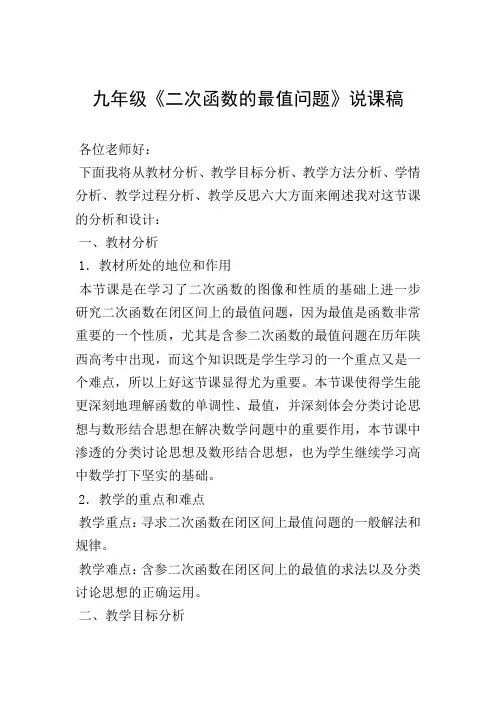 九年级《二次函数的最值问题》说课稿

各位老师好：

下面我将从教材分析、教学目标分析、教学方法分析、学情分析、教学过程分析、教学反思六大方面来阐述我对这节课的分析和设计：

一、教材分析

1．教材所处的地位和作用

本节课是在学习了二次函数的图像和性质的基础上进一步研究二次函数在闭区间上的最值问题，因为最值是函数非常重要的一个性质，尤其是含参二次函数的最值问题在历年陕西高考中出现，而这个知识既是学生学习的一个重点又是一个难点，所以上好这节课显得尤为重要。本节课使得学生能更深刻地理解函数的单调性、最值，并深刻体会分类讨论思想与数形结合思想在解决数学问题中的重要作用，本节课中渗透的分类讨论思想及数形结合思想，也为学生继续学习高中数学打下坚实的基础。

2．教学的重点和难点

教学重点：寻求二次函数在闭区间上最值问题的一般解法和规律。

教学难点：含参二次函数在闭区间上的最值的求法以及分类讨论思想的正确运用。

二、教学目标分析